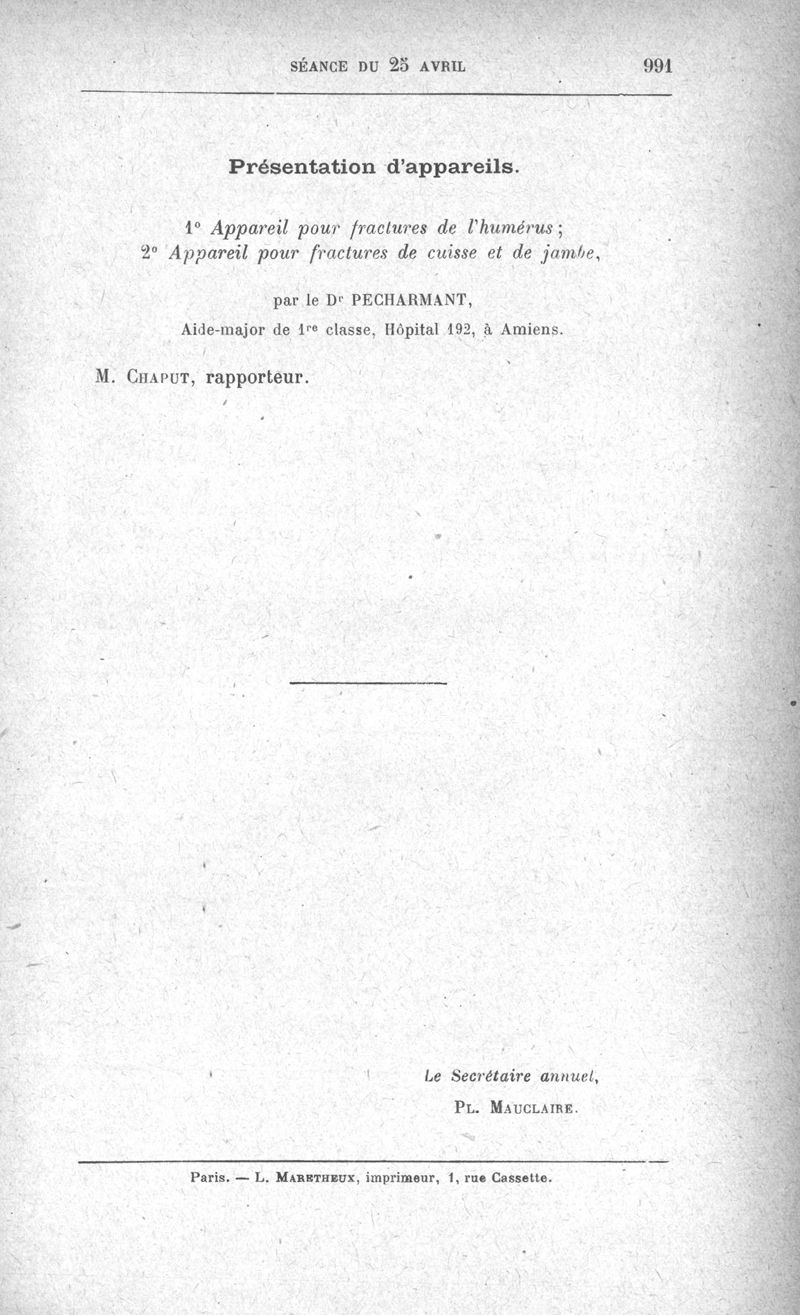 SÉANCE DU 25 AVRIL 991

Présentation d'appareils.

1° Appareil pour fractures de l'humérus;
2° Appareil pour fractures de cuisse et de jambe,

par le Dr PECHARMANT,
Aide-major de 1re classe, Hôpital 192, à Amiens.

M. CHAPUT, rapporteur.

Le Secrétaire annuel,
PL. MAUCLAIRE.

Paris. — L. MARETHEUX, imprimeur, 1, rue Cassette.